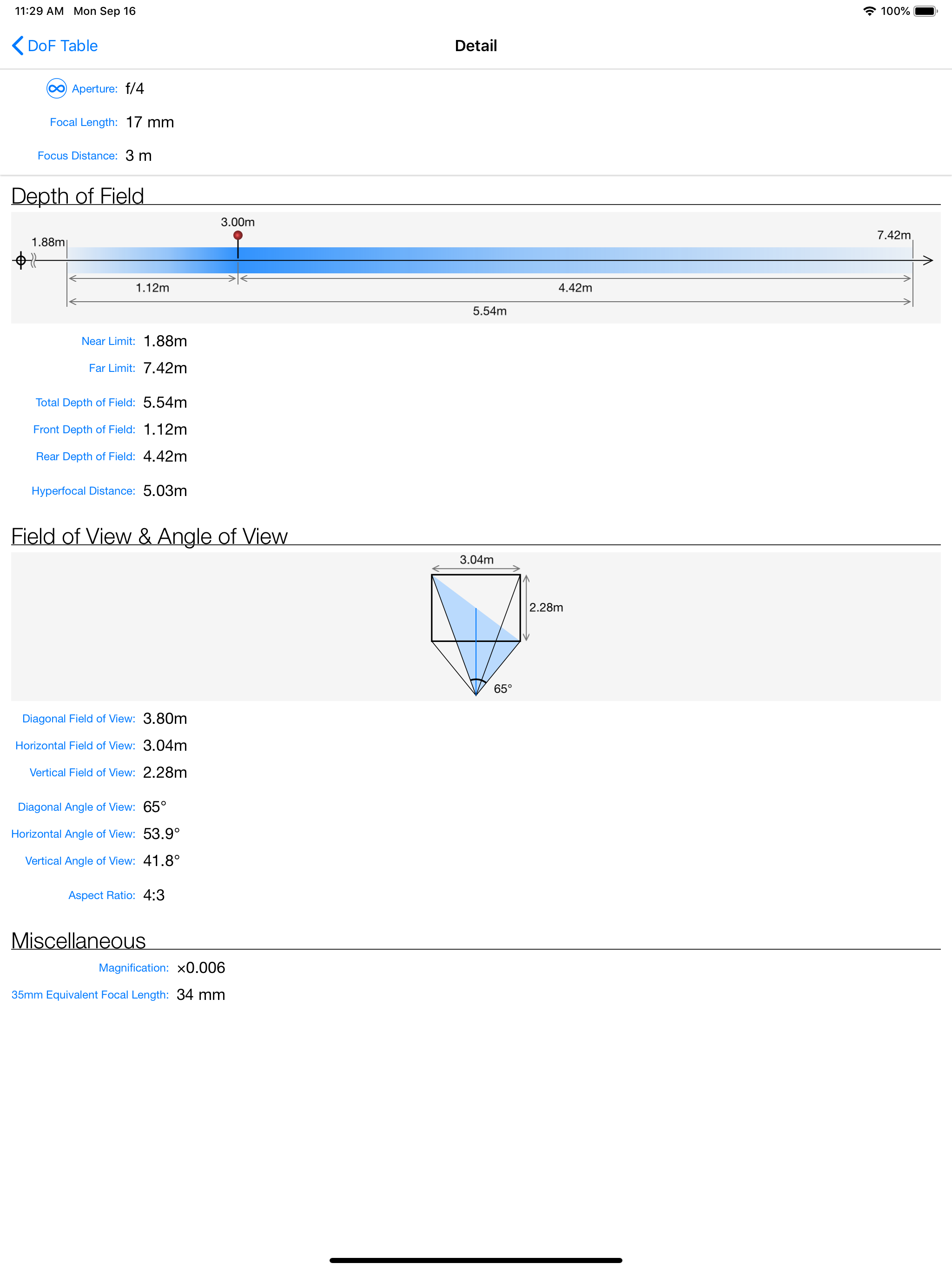 11:29 AM Mon Sep 16

100%

DoF Table

Detail

Aperture: f/4

Focal Length: 17 mm

Focus Distance: 3 m

Depth of Field

3.00m

1.88m

7.42m

1.12m

4.42m

5.54m

Near Limit: 1.88m

Far Limit: 7.42m

Total Depth of Field: 5.54m

Front Depth of Field: 1.12m

Rear Depth of Field: 4.42m

Hyperfocal Distance: 5.03m

Field of View & Angle of View

3.04m

2.28m

65°

Diagonal Field of View: 3.80m

Horizontal Field of View: 3.04m

Vertical Field of View: 2.28m

Diagonal Angle of View: 65°

Horizontal Angle of View: 53.9°

Vertical Angle of View: 41.8°

Aspect Ratio: 4:3

Miscellaneous

Magnification: ×0.006

35mm Equivalent Focal Length: 34 mm